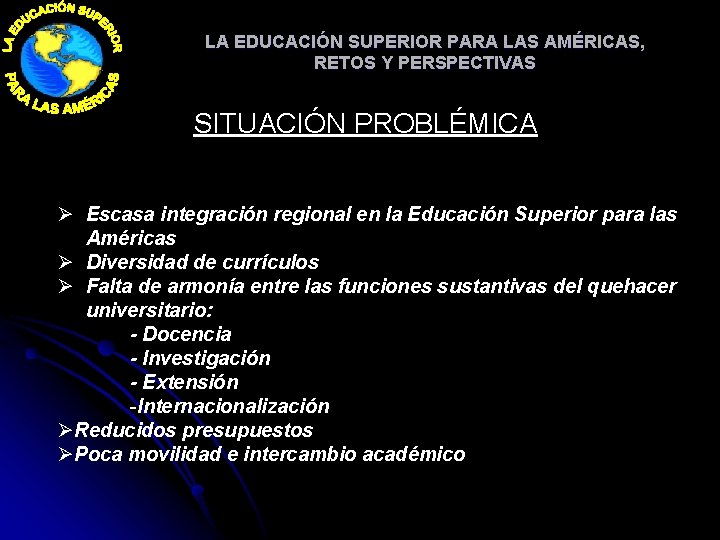 LA EDUCACIÓN SUPERIOR PARA LAS AMÉRICAS

LA EDUCACIÓN SUPERIOR PARA LAS AMÉRICAS, RETOS Y PERSPECTIVAS

SITUACIÓN PROBLÉMICA

➢ Escasa integración regional en la Educación Superior para las Américas
➢ Diversidad de currículos
➢ Falta de armonía entre las funciones sustantivas del quehacer universitario:
- Docencia
- Investigación
- Extensión
-Internacionalización
➢Reducidos presupuestos
➢Poca movilidad e intercambio académico